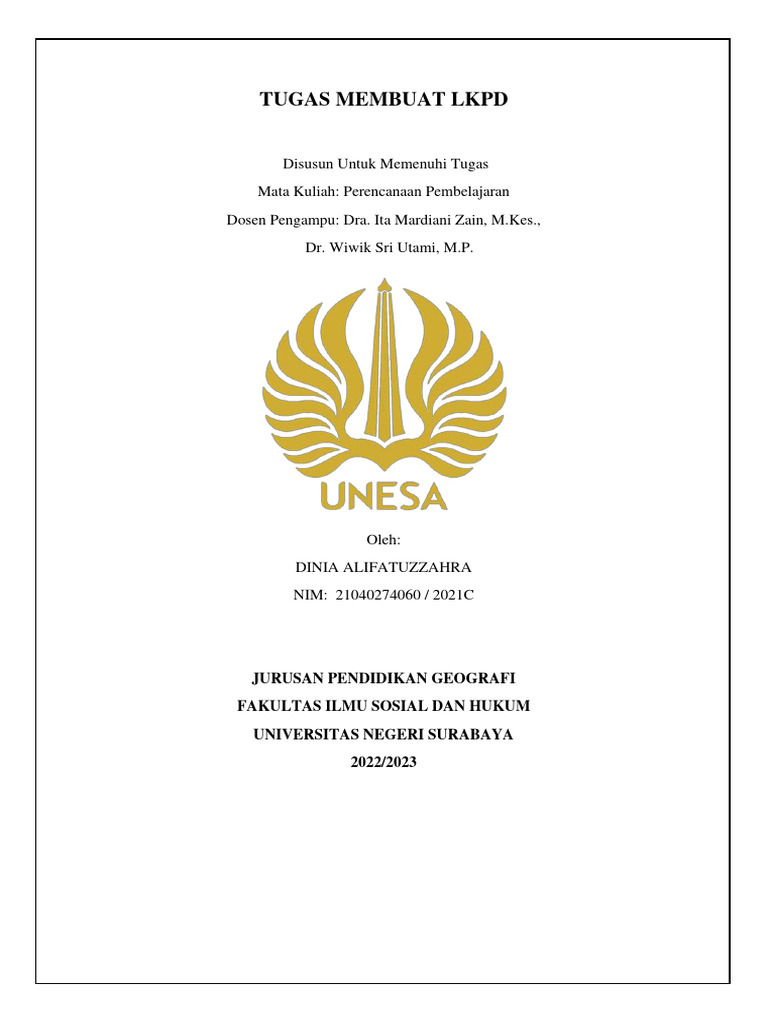 TUGAS MEMBUAT LKPD

Disusun Untuk Memenuhi Tugas
Mata Kuliah: Perencanaan Pembelajaran
Dosen Pengampu: Dra. Ita Mardiani Zain, M.Kes.,
Dr. Wiwik Sri Utami, M.P.

UNESA

Oleh:
DINIA ALIFATUZZAHRA
NIM: 21040274060 / 2021C

JURUSAN PENDIDIKAN GEOGRAFI
FAKULTAS ILMU SOSIAL DAN HUKUM
UNIVERSITAS NEGERI SURABAYA
2022/2023